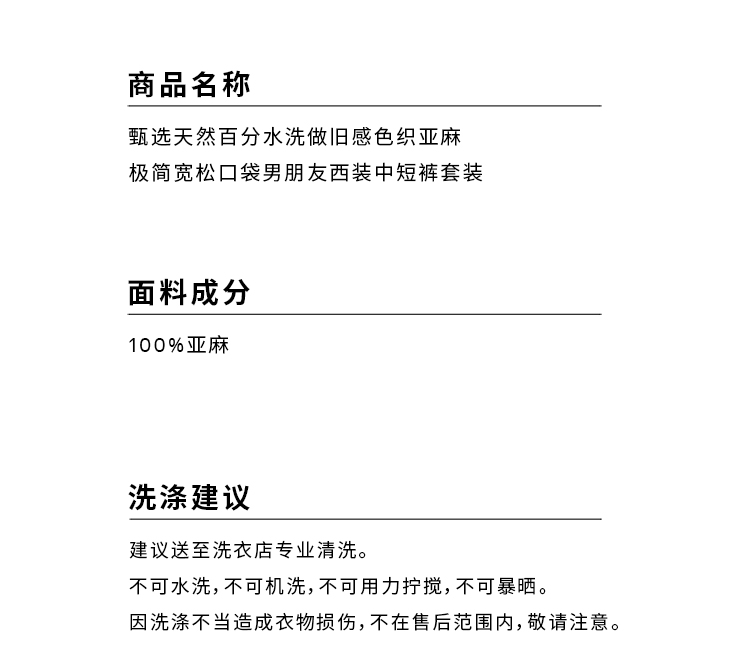 商品名称

甄选天然百分水洗做旧感色织亚麻
极简宽松口袋男朋友西装中短裤套装

面料成分

100%亚麻

洗涤建议

建议送至洗衣店专业清洗。
不可水洗,不可机洗,不可用力拧搅,不可暴晒。
因洗涤不当造成衣物损伤,不在售后范围内,敬请注意。